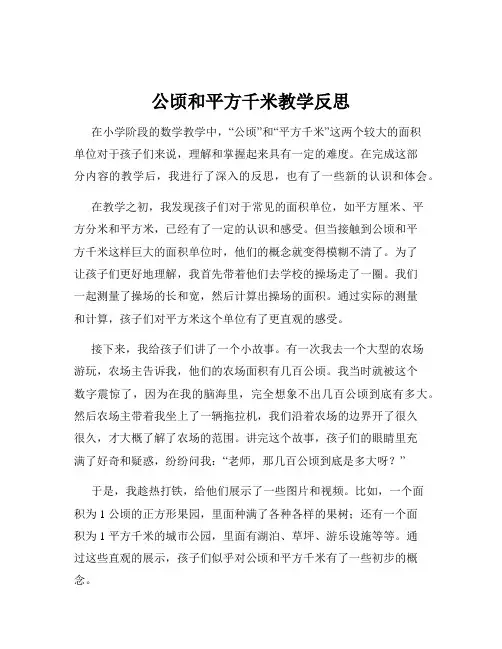 公顷和平方千米教学反思

在小学阶段的数学教学中，“公顷”和“平方千米”这两个较大的面积单位对于孩子们来说，理解和掌握起来具有一定的难度。在完成这部分内容的教学后，我进行了深入的反思，也有了一些新的认识和体会。

在教学之初，我发现孩子们对于常见的面积单位，如平方厘米、平方分米和平方米，已经有了一定的认识和感受。但当接触到公顷和平方千米这样巨大的面积单位时，他们的概念就变得模糊不清了。为了让孩子们更好地理解，我首先带着他们去学校的操场走了一圈。我们一起测量了操场的长和宽，然后计算出操场的面积。通过实际的测量和计算，孩子们对平方米这个单位有了更直观的感受。

接下来，我给孩子们讲了一个小故事。有一次我去一个大型的农场游玩，农场主告诉我，他们的农场面积有几百公顷。我当时就被这个数字震惊了，因为在我的脑海里，完全想象不出几百公顷到底有多大。然后农场主带着我坐上了一辆拖拉机，我们沿着农场的边界开了很久很久，才大概了解了农场的范围。讲完这个故事，孩子们的眼睛里充满了好奇和疑惑，纷纷问我：“老师，那几百公顷到底是多大呀？”

于是，我趁热打铁，给他们展示了一些图片和视频。比如，一个面积为 1 公顷的正方形果园，里面种满了各种各样的果树；还有一个面积为 1 平方千米的城市公园，里面有湖泊、草坪、游乐设施等等。通过这些直观的展示，孩子们似乎对公顷和平方千米有了一些初步的概念。